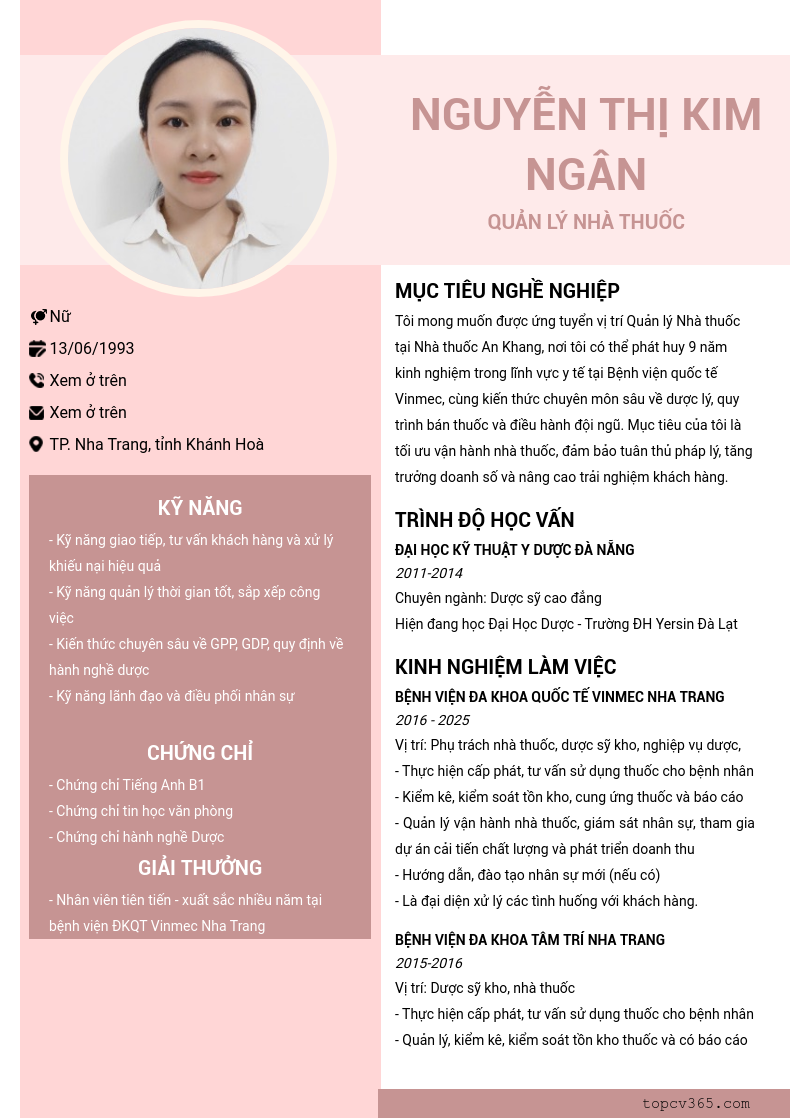 NGUYỄN THỊ KIM NGÂN
QUẢN LÝ NHÀ THUỐC

Nữ
13/06/1993
Xem ở trên
Xem ở trên
TP. Nha Trang, tỉnh Khánh Hoà

KỸ NĂNG
- Kỹ năng giao tiếp, tư vấn khách hàng và xử lý khiếu nại hiệu quả
- Kỹ năng quản lý thời gian tốt, sắp xếp công việc
- Kiến thức chuyên sâu về GPP, GDP, quy định về hành nghề dược
- Kỹ năng lãnh đạo và điều phối nhân sự

CHỨNG CHỈ
- Chứng chỉ Tiếng Anh B1
- Chứng chỉ tin học văn phòng
- Chứng chỉ hành nghề Dược

GIẢI THƯỞNG
- Nhân viên tiên tiến - xuất sắc nhiều năm tại bệnh viện ĐKQT Vinmec Nha Trang

MỤC TIÊU NGHỀ NGHIỆP
Tôi mong muốn được ứng tuyển vị trí Quản lý Nhà thuốc tại Nhà thuốc An Khang, nơi tôi có thể phát huy 9 năm kinh nghiệm trong lĩnh vực y tế tại Bệnh viện quốc tế Vinmec, cùng kiến thức chuyên môn sâu về dược lý, quy trình bán thuốc và điều hành đội ngũ. Mục tiêu của tôi là tối ưu vận hành nhà thuốc, đảm bảo tuân thủ pháp lý, tăng trưởng doanh số và nâng cao trải nghiệm khách hàng.

TRÌNH ĐỘ HỌC VẤN
ĐẠI HỌC KỸ THUẬT Y DƯỢC ĐÀ NẴNG
2011-2014
Chuyên ngành: Dược sỹ cao đẳng
Hiện đang học Đại Học Dược - Trường ĐH Yersin Đà Lạt

KINH NGHIỆM LÀM VIỆC
BỆNH VIỆN ĐA KHOA QUỐC TẾ VINMEC NHA TRANG
2016 - 2025
Vị trí: Phụ trách nhà thuốc, dược sỹ kho, nghiệp vụ dược,
- Thực hiện cấp phát, tư vấn sử dụng thuốc cho bệnh nhân
- Kiểm kê, kiểm soát tồn kho, cung ứng thuốc và báo cáo
- Quản lý vận hành nhà thuốc, giám sát nhân sự, tham gia dự án cải tiến chất lượng và phát triển doanh thu
- Hướng dẫn, đào tạo nhân sự mới (nếu có)
- Là đại diện xử lý các tình huống với khách hàng.

BỆNH VIỆN ĐA KHOA TÂM TRÍ NHA TRANG
2015-2016
Vị trí: Dược sỹ kho, nhà thuốc
- Thực hiện cấp phát, tư vấn sử dụng thuốc cho bệnh nhân
- Quản lý, kiểm kê, kiểm soát tồn kho thuốc và có báo cáo

topcv365.com